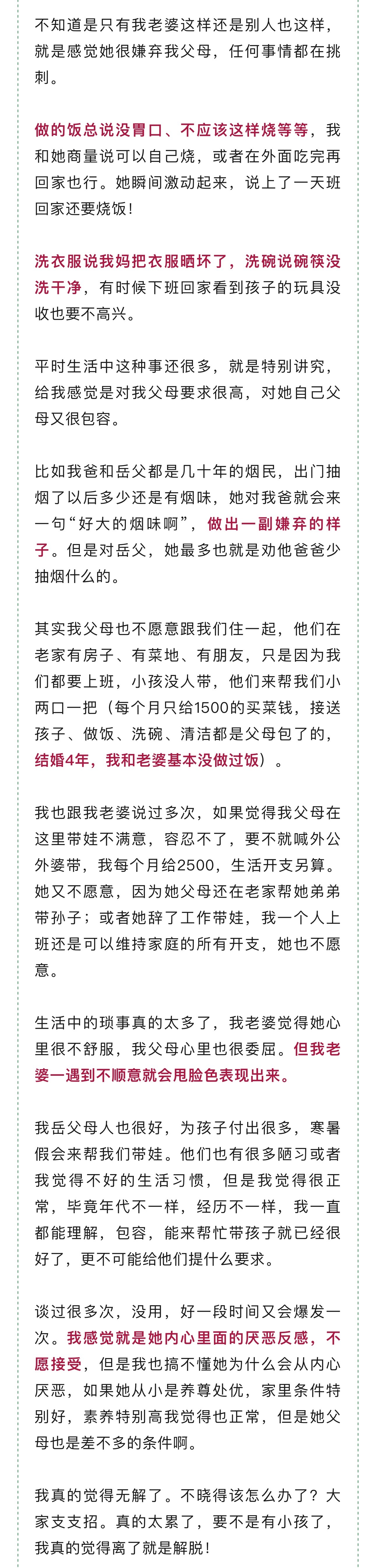 不知道是只有我老婆这样还是别人也这样，就是感觉她很嫌弃我父母，任何事情都在挑刺。

做的饭总说没胃口、不应该这样烧等等，我和她商量说可以自己烧，或者在外面吃完再回家也行。她瞬间激动起来，说上了一天班回家还要烧饭！

洗衣服说我妈把衣服晒坏了，洗碗说碗筷没洗干净，有时候下班回家看到孩子的玩具没收也要不高兴。

平时生活中这种事还很多，就是特别讲究，给我感觉是对我父母要求很高，对她自己父母又很包容。

比如我爸和岳父都是几十年的烟民，出门抽烟了以后多少还是有烟味，她对我爸就会来一句“好大的烟味啊”，做出一副嫌弃的样子。但是对岳父，她最多也就是劝他爸爸少抽烟什么的。

其实我父母也不愿意跟我们住一起，他们在老家有房子、有菜地、有朋友，只是因为我们都要上班，小孩没人带，他们来帮我们小两口一把（每个月只给1500的买菜钱，接送孩子、做饭、洗碗、清洁都是父母包了的，结婚4年，我和老婆基本没做过饭）。

我也跟我老婆说过多次，如果觉得我父母在这里带娃不满意，容忍不了，要不就喊外公外婆带，我每个月给2500，生活开支另算。她又不愿意，因为她父母还在老家帮她弟弟带孙子；或者她辞了工作带娃，我一个人上班还是可以维持家庭的所有开支，她也不愿意。

生活中的琐事真的太多了，我老婆觉得她心里很不舒服，我父母心里也很委屈。但我老婆一遇到不顺意就会甩脸色表现出来。

我岳父母人也很好，为孩子付出很多，寒暑假会来帮我们带娃。他们也有很多陋习或者我觉得不好的生活习惯，但是我觉得很正常，毕竟年代不一样，经历不一样，我一直都能理解，包容，能来帮忙带孩子就已经很好了，更不可能给他们提什么要求。

谈过很多次，没用，好一段时间又会爆发一次。我感觉就是她内心里面的厌恶反感，不愿接受，但是我也搞不懂她为什么会从内心厌恶，如果她从小是养尊处优，家里条件特别好，素养特别高我觉得也正常，但是她父母也是差不多的条件啊。

我真的觉得无解了。不晓得该怎么办了？大家支支招。真的太累了，要不是有小孩了，我真的觉得离了就是解脱！